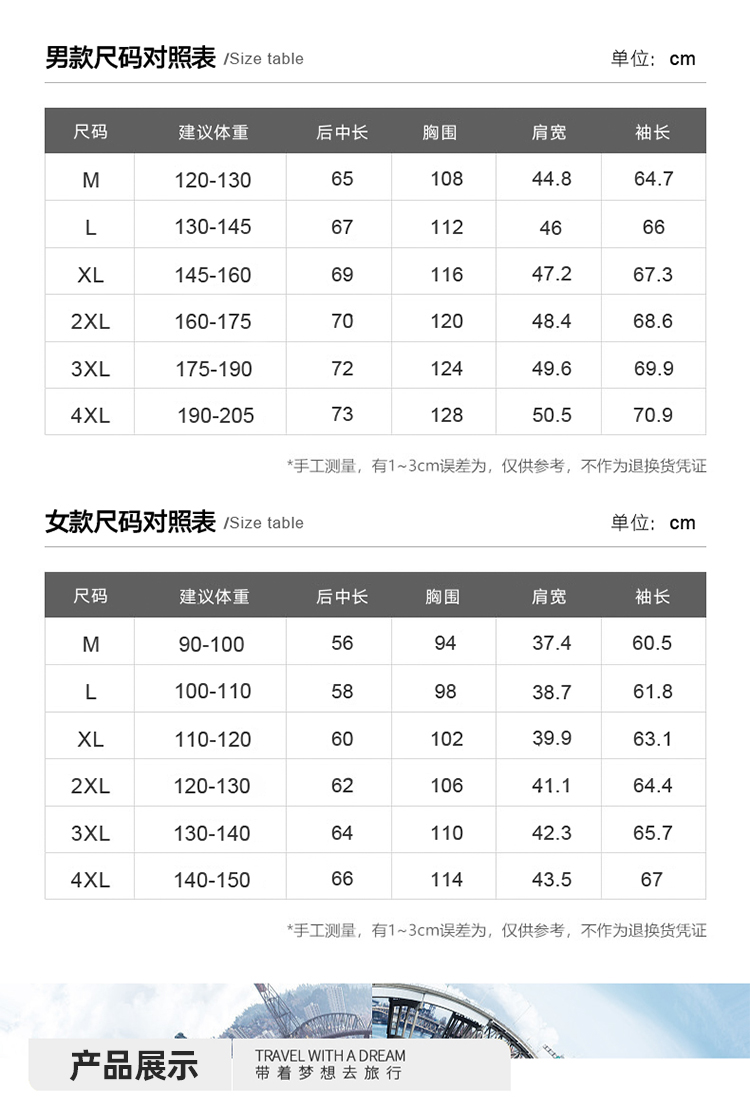 男款尺码对照表 /Size table

单位：cm

| 尺码 | 建议体重 | 后中长 | 胸围 | 肩宽 | 袖长 |
|---|---|---|---|---|---|
| M | 120-130 | 65 | 108 | 44.8 | 64.7 |
| L | 130-145 | 67 | 112 | 46 | 66 |
| XL | 145-160 | 69 | 116 | 47.2 | 67.3 |
| 2XL | 160-175 | 70 | 120 | 48.4 | 68.6 |
| 3XL | 175-190 | 72 | 124 | 49.6 | 69.9 |
| 4XL | 190-205 | 73 | 128 | 50.5 | 70.9 |

*手工测量，有1~3cm误差为，仅供参考，不作为退换货凭证

女款尺码对照表 /Size table

单位：cm

| 尺码 | 建议体重 | 后中长 | 胸围 | 肩宽 | 袖长 |
|---|---|---|---|---|---|
| M | 90-100 | 56 | 94 | 37.4 | 60.5 |
| L | 100-110 | 58 | 98 | 38.7 | 61.8 |
| XL | 110-120 | 60 | 102 | 39.9 | 63.1 |
| 2XL | 120-130 | 62 | 106 | 41.1 | 64.4 |
| 3XL | 130-140 | 64 | 110 | 42.3 | 65.7 |
| 4XL | 140-150 | 66 | 114 | 43.5 | 67 |

*手工测量，有1~3cm误差为，仅供参考，不作为退换货凭证

产品展示

TRAVEL WITH A DREAM
带着梦想去旅行